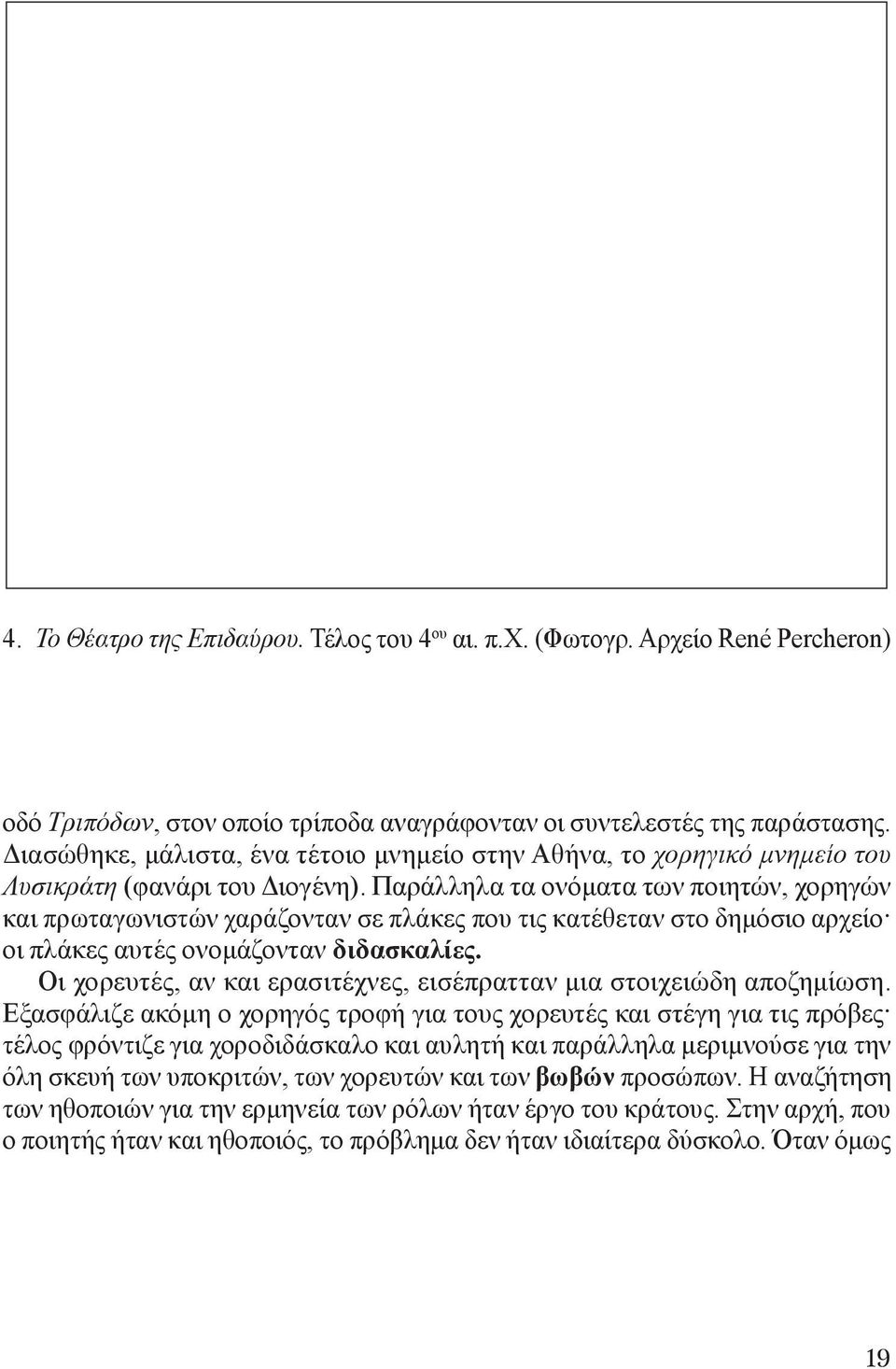 4. Το Θέατρο της Επιδαύρου. Τέλος του 4ου αι. π.Χ. (Φωτογρ. Αρχείο René Percheron)

οδό Τριπόδων, στον οποίο τρίποδα αναγράφονταν οι συντελεστές της παράστασης. Διασώθηκε, μάλιστα, ένα τέτοιο μνημείο στην Αθήνα, το χορηγικό μνημείο του Λυσικράτη (φανάρι του Διογένη). Παράλληλα τα ονόματα των ποιητών, χορηγών και πρωταγωνιστών χαράζονταν σε πλάκες που τις κατέθεταν στο δημόσιο αρχείο· οι πλάκες αυτές ονομάζονταν διδασκαλίες.

Οι χορευτές, αν και ερασιτέχνες, εισέπρατταν μια στοιχειώδη αποζημίωση. Εξασφάλιζε ακόμη ο χορηγός τροφή για τους χορευτές και στέγη για τις πρόβες· τέλος φρόντιζε για χοροδιδάσκαλο και αυλητή και παράλληλα μεριμνούσε για την όλη σκευή των υποκριτών, των χορευτών και των βωβών προσώπων. Η αναζήτηση των ηθοποιών για την ερμηνεία των ρόλων ήταν έργο του κράτους. Στην αρχή, που ο ποιητής ήταν και ηθοποιός, το πρόβλημα δεν ήταν ιδιαίτερα δύσκολο. Όταν όμως

19